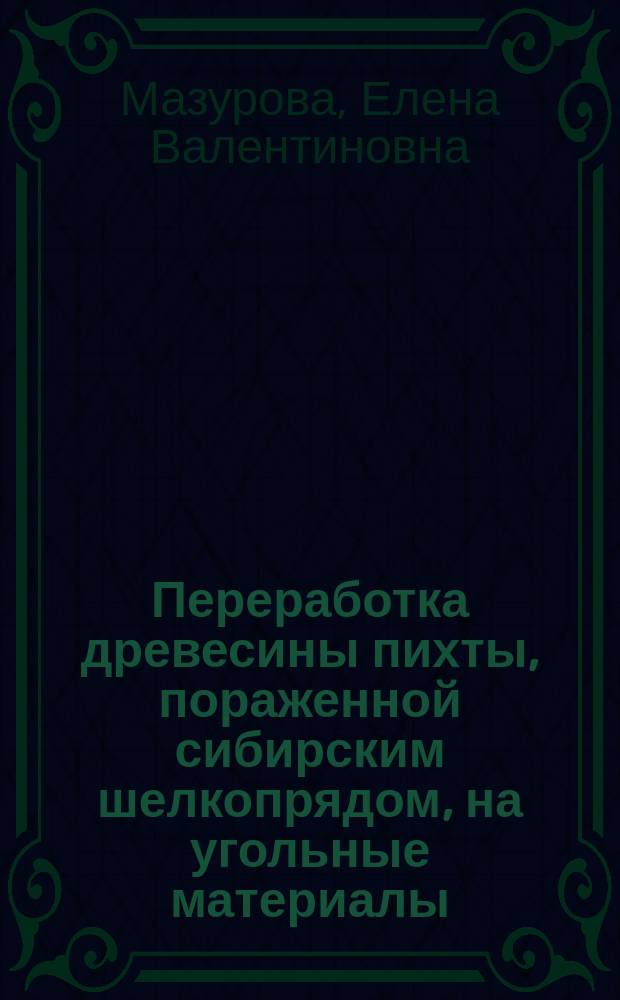 Мазурова, Елена Валентиновна

Переработка древесины пихты, пораженной сибирским шелкопрядом, на угольные материалы